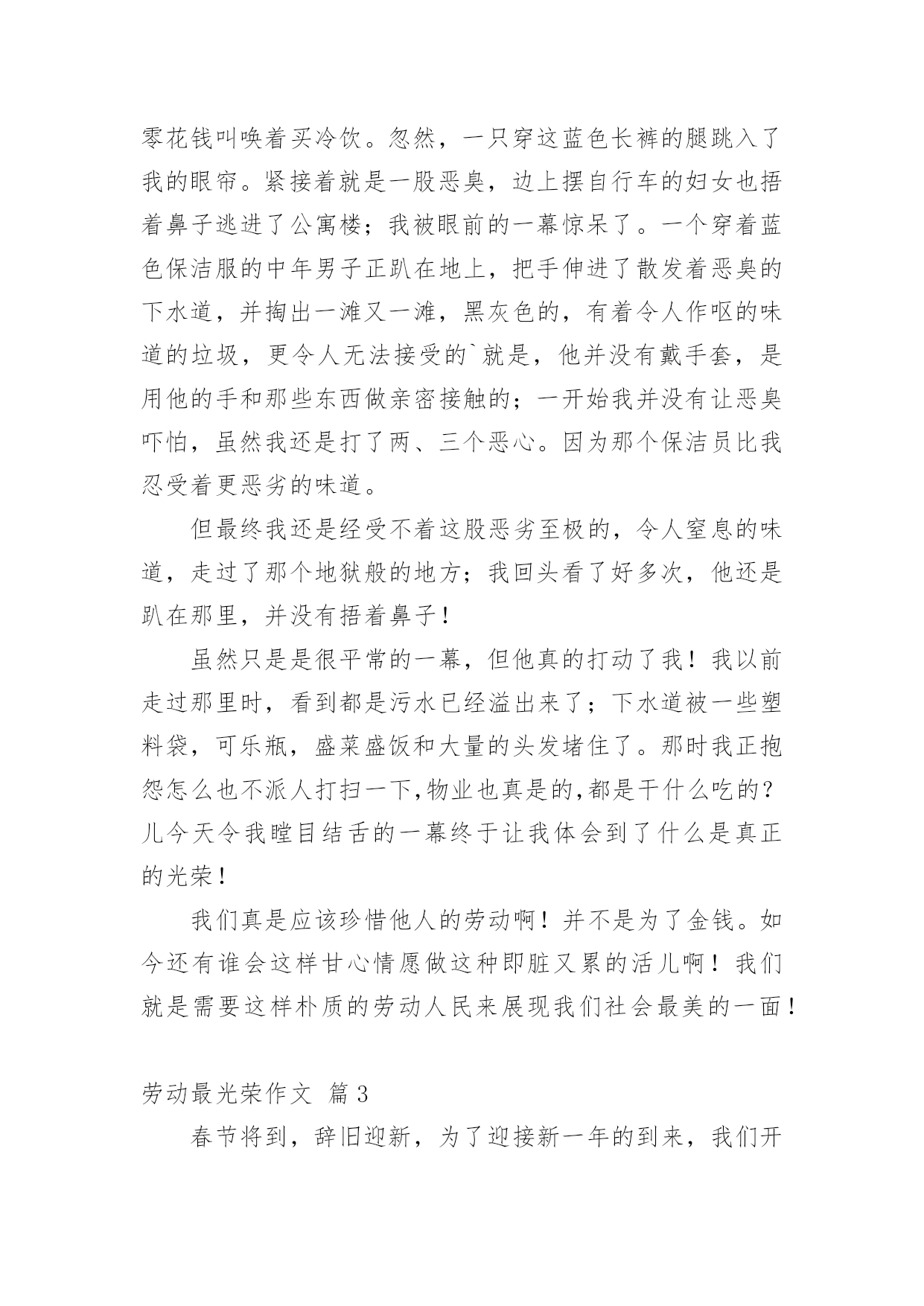 零花钱叫唤着买冷饮。忽然，一只穿这蓝色长裤的腿跳入了我的眼帘。紧接着就是一股恶臭，边上摆自行车的妇女也捂着鼻子逃进了公寓楼；我被眼前的一幕惊呆了。一个穿着蓝色保洁服的中年男子正趴在地上，把手伸进了散发着恶臭的下水道，并掏出一滩又一滩，黑灰色的，有着令人作呕的味道的垃圾，更令人无法接受的`就是，他并没有戴手套，是用他的手和那些东西做亲密接触的；一开始我并没有让恶臭吓怕，虽然我还是打了两、三个恶心。因为那个保洁员比我忍受着更恶劣的味道。

但最终我还是经受不着这股恶劣至极的，令人窒息的味道，走过了那个地狱般的地方；我回头看了好多次，他还是趴在那里，并没有捂着鼻子！

虽然只是是很平常的一幕，但他真的打动了我！我以前走过那里时，看到都是污水已经溢出来了；下水道被一些塑料袋，可乐瓶，盛菜盛饭和大量的头发堵住了。那时我正抱怨怎么也不派人打扫一下,物业也真是的,都是干什么吃的？儿今天令我瞠目结舌的一幕终于让我体会到了什么是真正的光荣！

我们真是应该珍惜他人的劳动啊！并不是为了金钱。如今还有谁会这样甘心情愿做这种即脏又累的活儿啊！我们就是需要这样朴质的劳动人民来展现我们社会最美的一面！

劳动最光荣作文 篇3

春节将到，辞旧迎新，为了迎接新一年的到来，我们开